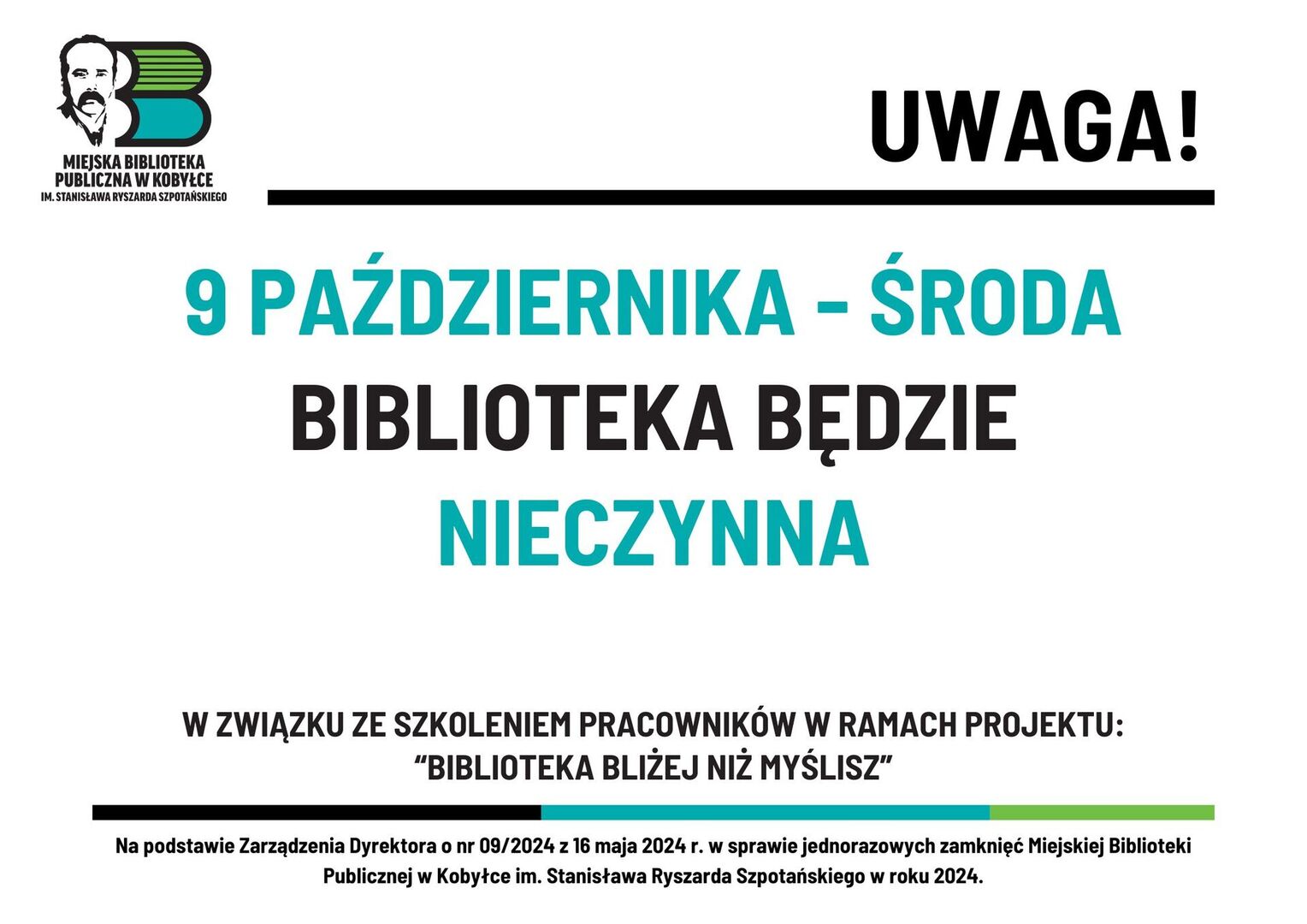 MIEJSKA BIBLIOTEKA
PUBLICZNA W KOBYŁCE
IM. STANISŁAWA RYSZARDA SZPOTAŃSKIEGO

UWAGA!

9 PAŹDZIERNIKA - ŚRODA
BIBLIOTEKA BĘDZIE
NIECZYNNA

W ZWIĄZKU ZE SZKOLENIEM PRACOWNIKÓW W RAMACH PROJEKTU:
"BIBLIOTEKA BLIŻEJ NIŻ MYŚLISZ"

Na podstawie Zarządzenia Dyrektora o nr 09/2024 z 16 maja 2024 r. w sprawie jednorazowych zamknięć Miejskiej Biblioteki Publicznej w Kobyłce im. Stanisława Ryszarda Szpotańskiego w roku 2024.